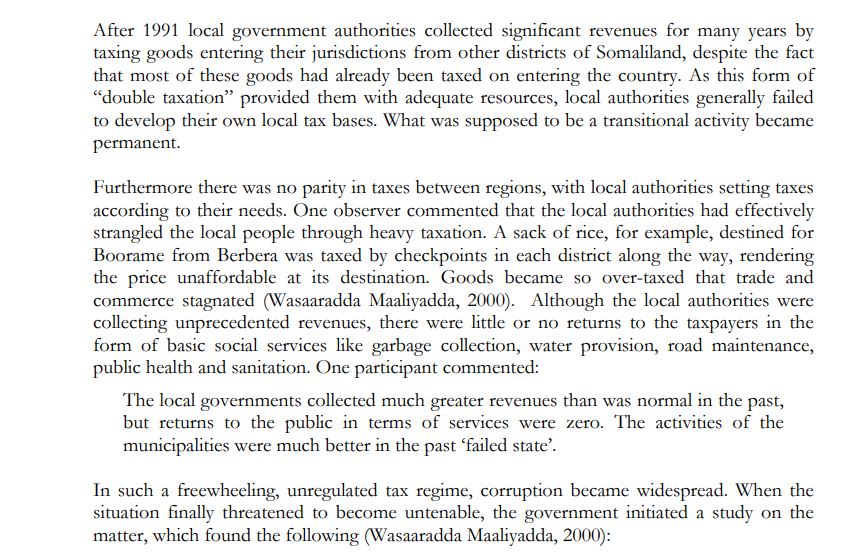 After 1991 local government authorities collected significant revenues for many years by taxing goods entering their jurisdictions from other districts of Somaliland, despite the fact that most of these goods had already been taxed on entering the country. As this form of "double taxation" provided them with adequate resources, local authorities generally failed to develop their own local tax bases. What was supposed to be a transitional activity became permanent.

Furthermore there was no parity in taxes between regions, with local authorities setting taxes according to their needs. One observer commented that the local authorities had effectively strangled the local people through heavy taxation. A sack of rice, for example, destined for Boorame from Berbera was taxed by checkpoints in each district along the way, rendering the price unaffordable at its destination. Goods became so over-taxed that trade and commerce stagnated (Wasaaradda Maaliyadda, 2000). Although the local authorities were collecting unprecedented revenues, there were little or no returns to the taxpayers in the form of basic social services like garbage collection, water provision, road maintenance, public health and sanitation. One participant commented:

The local governments collected much greater revenues than was normal in the past, but returns to the public in terms of services were zero. The activities of the municipalities were much better in the past 'failed state'.

In such a freewheeling, unregulated tax regime, corruption became widespread. When the situation finally threatened to become untenable, the government initiated a study on the matter, which found the following (Wasaaradda Maaliyadda, 2000):